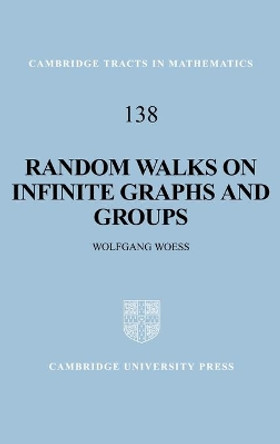 CAMBRIDGE TRACTS IN MATHEMATICS

138

RANDOM WALKS ON INFINITE GRAPHS AND GROUPS

WOLFGANG WOESS

CAMBRIDGE UNIVERSITY PRESS